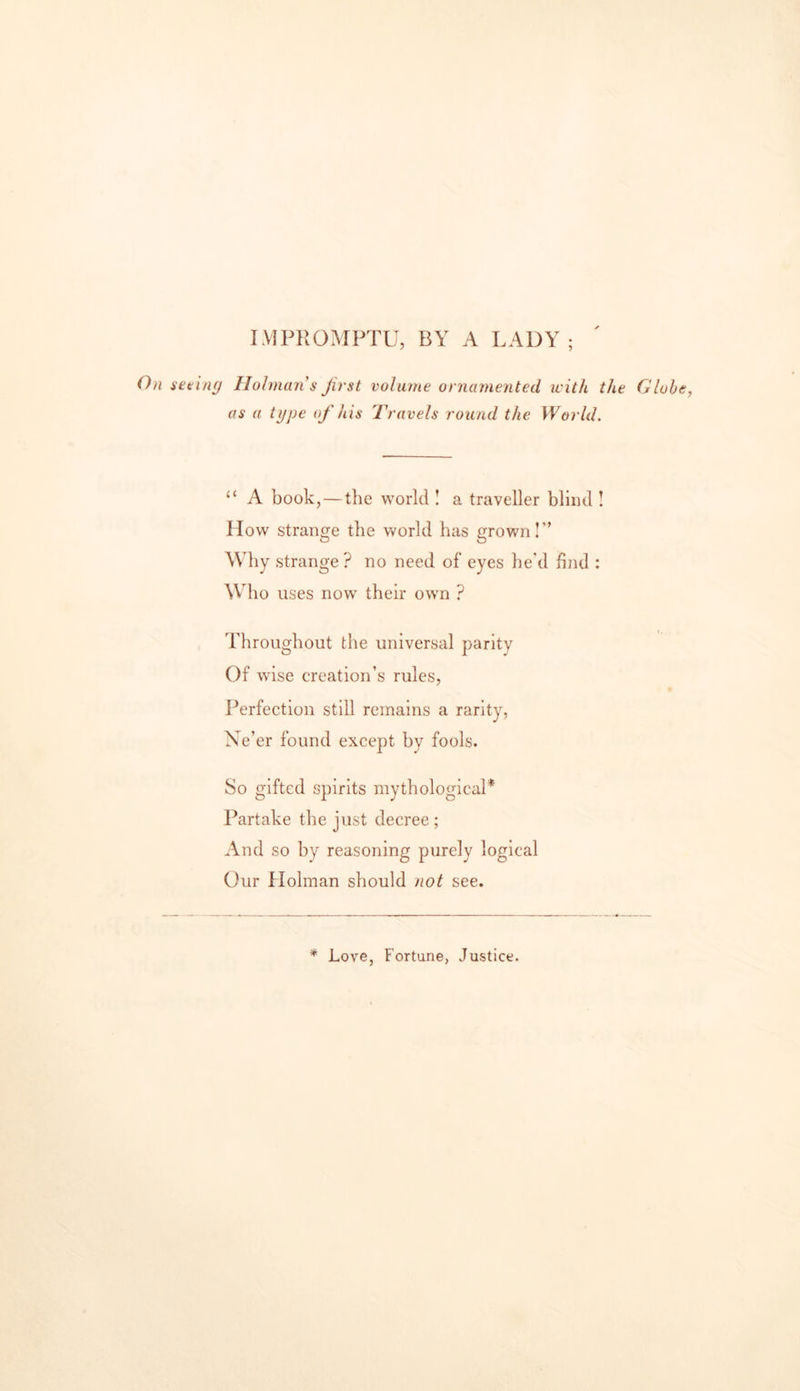 IMPROMPTU, BY A LADY ;

On seeing Holman's first volume ornamented with the Globe, as a type of his Travels round the World.

" A book,—the world ! a traveller blind !
How strange the world has grown !"
Why strange ? no need of eyes he'd find :
Who uses now their own ?

Throughout the universal parity
Of wise creation's rules,
Perfection still remains a rarity,
Ne'er found except by fools.

So gifted spirits mythological*
Partake the just decree ;
And so by reasoning purely logical
Our Holman should not see.

* Love, Fortune, Justice.